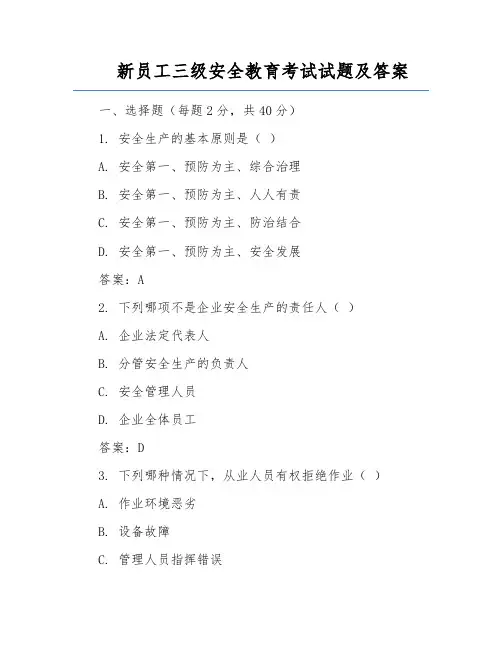 新员工三级安全教育考试试题及答案

一、选择题（每题2分，共40分）

1. 安全生产的基本原则是（ ）

A. 安全第一、预防为主、综合治理

B. 安全第一、预防为主、人人有责

C. 安全第一、预防为主、防治结合

D. 安全第一、预防为主、安全发展

答案：A

2. 下列哪项不是企业安全生产的责任人（ ）

A. 企业法定代表人

B. 分管安全生产的负责人

C. 安全管理人员

D. 企业全体员工

答案：D

3. 下列哪种情况下，从业人员有权拒绝作业（ ）

A. 作业环境恶劣

B. 设备故障

C. 管理人员指挥错误